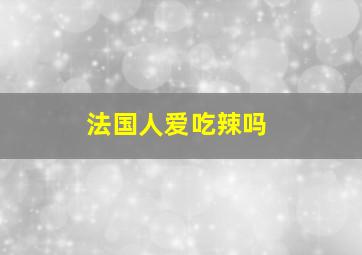 法国人爱吃辣吗